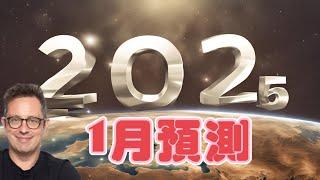 2025

1月預測